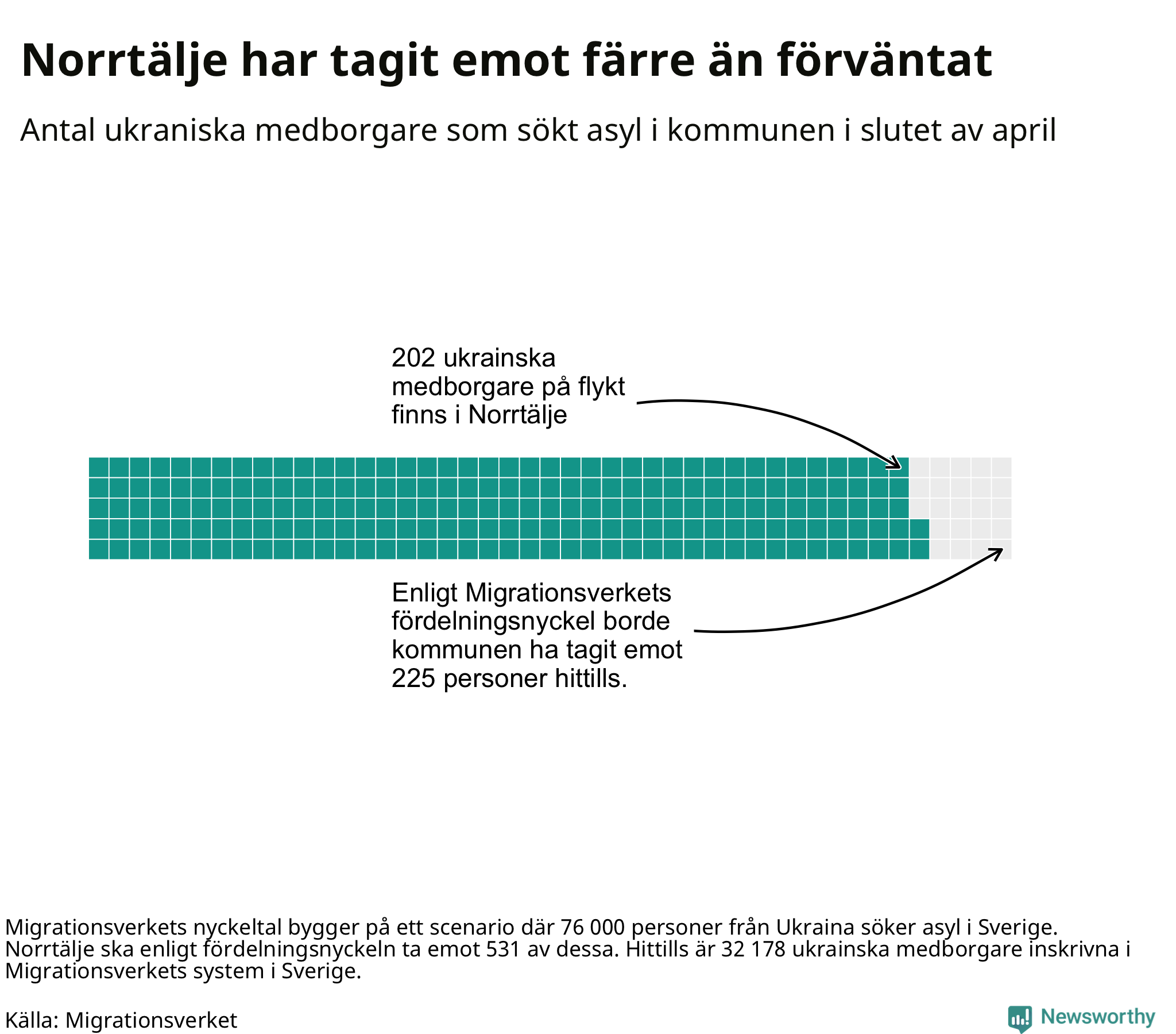 Norrtälje har tagit emot färre än förväntat

Antal ukraniska medborgare som sökt asyl i kommunen i slutet av april

202 ukrainska medborgare på flykt finns i Norrtälje

Enligt Migrationsverkets fördelningsnyckel borde kommunen ha tagit emot 225 personer hittills.

Migrationsverkets nyckeltal bygger på ett scenario där 76 000 personer från Ukraina söker asyl i Sverige. Norrtälje ska enligt fördelningsnyckeln ta emot 531 av dessa. Hittills är 32 178 ukrainska medborgare inskrivna i Migrationsverkets system i Sverige.

Källa: Migrationsverket

Newsworthy